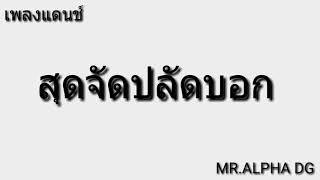 เพลงแดนซ์

สุดจัดปลัดบอก

MR.ALPHA DG